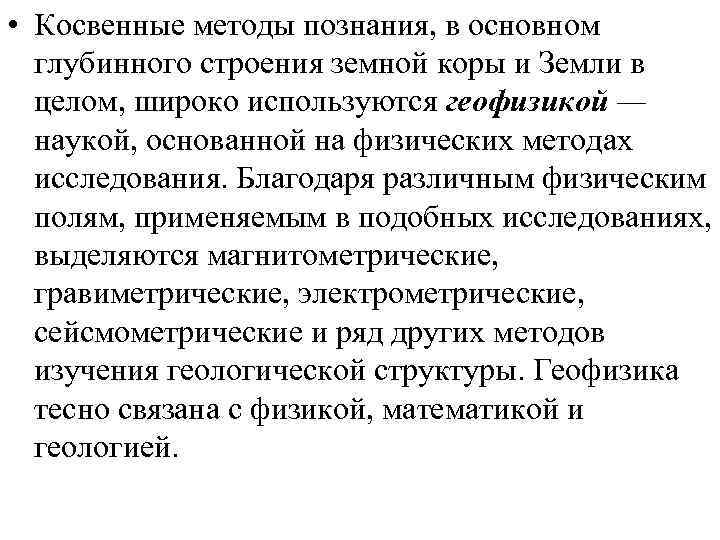 • Косвенные методы познания, в основном глубинного строения земной коры и Земли в целом, широко используются геофизикой — наукой, основанной на физических методах исследования. Благодаря различным физическим полям, применяемым в подобных исследованиях, выделяются магнитометрические, гравиметрические, электрометрические, сейсмометрические и ряд других методов изучения геологической структуры. Геофизика тесно связана с физикой, математикой и геологией.